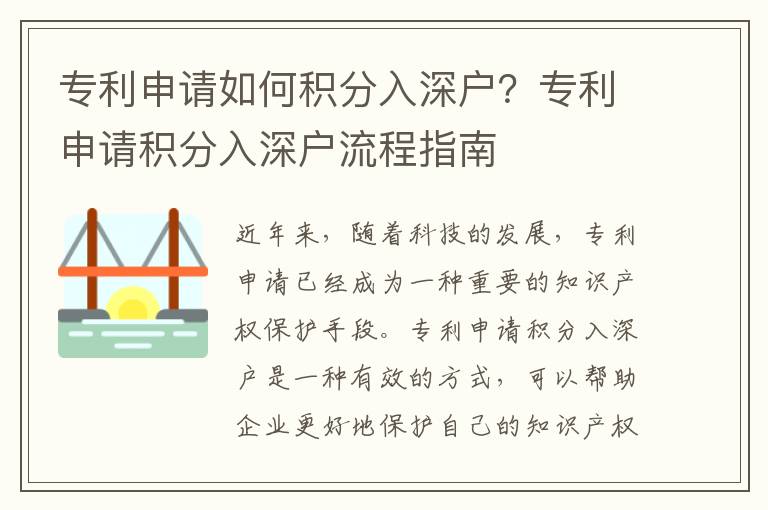 专利申请如何积分入深户？专利申请积分入深户流程指南

近年来，随着科技的发展，专利申请已经成为一种重要的知识产权保护手段。专利申请积分入深户是一种有效的方式，可以帮助企业更好地保护自己的知识产权